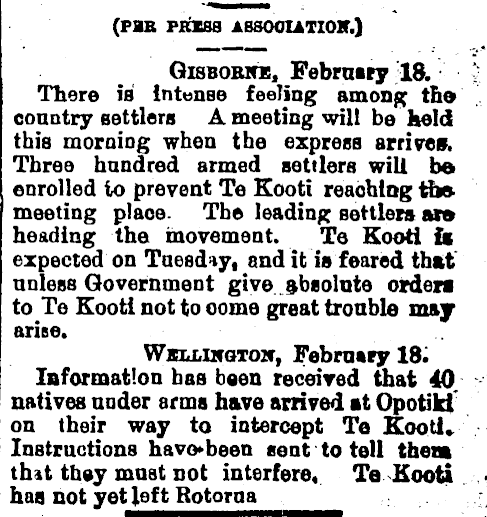 (PER PRESS ASSOCIATION.)

GISBORNE, February 18.

There is intense feeling among the country settlers A meeting will be held this morning when the express arrives. Three hundred armed settlers will be enrolled to prevent Te Kooti reaching the meeting place. The leading settlers are heading the movement. Te Kooti is expected on Tuesday, and it is feared that unless Government give absolute orders to Te Kooti not to come great trouble may arise.

WELLINGTON, February 18.

Information has been received that 40 natives under arms have arrived at Opotiki on their way to intercept Te Kooti. Instructions have been sent to tell them that they must not interfere. Te Kooti has not yet left Rotorua